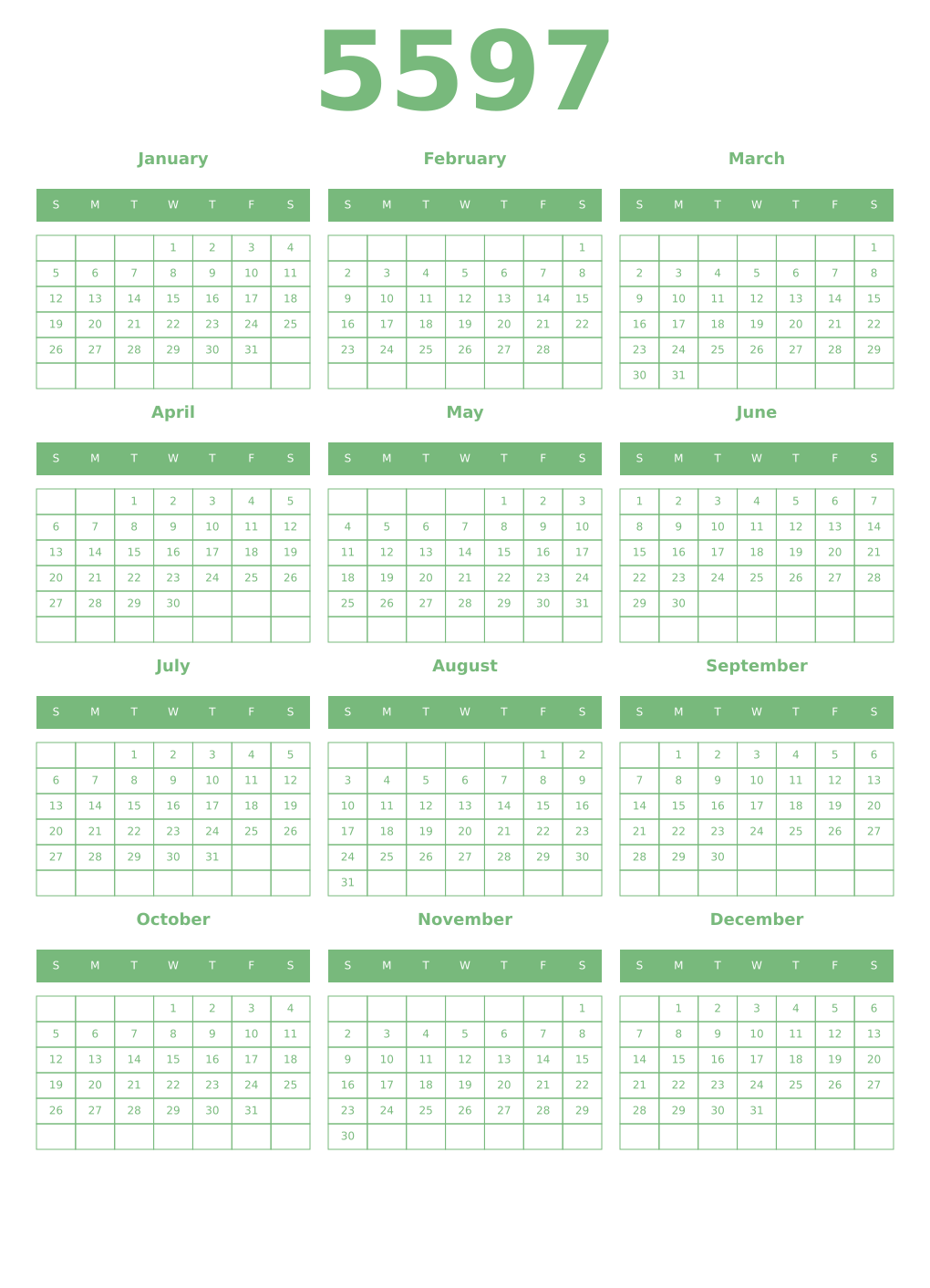 5597

January

| S | M | T | W | T | F | S |
|---|---|---|---|---|---|---|
| | | | 1 | 2 | 3 | 4 |
| 5 | 6 | 7 | 8 | 9 | 10 | 11 |
| 12 | 13 | 14 | 15 | 16 | 17 | 18 |
| 19 | 20 | 21 | 22 | 23 | 24 | 25 |
| 26 | 27 | 28 | 29 | 30 | 31 | |
| | | | | | | |

February

| S | M | T | W | T | F | S |
|---|---|---|---|---|---|---|
| | | | | | | 1 |
| 2 | 3 | 4 | 5 | 6 | 7 | 8 |
| 9 | 10 | 11 | 12 | 13 | 14 | 15 |
| 16 | 17 | 18 | 19 | 20 | 21 | 22 |
| 23 | 24 | 25 | 26 | 27 | 28 | |
| | | | | | | |

March

| S | M | T | W | T | F | S |
|---|---|---|---|---|---|---|
| | | | | | | 1 |
| 2 | 3 | 4 | 5 | 6 | 7 | 8 |
| 9 | 10 | 11 | 12 | 13 | 14 | 15 |
| 16 | 17 | 18 | 19 | 20 | 21 | 22 |
| 23 | 24 | 25 | 26 | 27 | 28 | 29 |
| 30 | 31 | | | | | |

April

| S | M | T | W | T | F | S |
|---|---|---|---|---|---|---|
| | | 1 | 2 | 3 | 4 | 5 |
| 6 | 7 | 8 | 9 | 10 | 11 | 12 |
| 13 | 14 | 15 | 16 | 17 | 18 | 19 |
| 20 | 21 | 22 | 23 | 24 | 25 | 26 |
| 27 | 28 | 29 | 30 | | | |
| | | | | | | |

May

| S | M | T | W | T | F | S |
|---|---|---|---|---|---|---|
| | | | | 1 | 2 | 3 |
| 4 | 5 | 6 | 7 | 8 | 9 | 10 |
| 11 | 12 | 13 | 14 | 15 | 16 | 17 |
| 18 | 19 | 20 | 21 | 22 | 23 | 24 |
| 25 | 26 | 27 | 28 | 29 | 30 | 31 |
| | | | | | | |

June

| S | M | T | W | T | F | S |
|---|---|---|---|---|---|---|
| 1 | 2 | 3 | 4 | 5 | 6 | 7 |
| 8 | 9 | 10 | 11 | 12 | 13 | 14 |
| 15 | 16 | 17 | 18 | 19 | 20 | 21 |
| 22 | 23 | 24 | 25 | 26 | 27 | 28 |
| 29 | 30 | | | | | |
| | | | | | | |

July

| S | M | T | W | T | F | S |
|---|---|---|---|---|---|---|
| | | 1 | 2 | 3 | 4 | 5 |
| 6 | 7 | 8 | 9 | 10 | 11 | 12 |
| 13 | 14 | 15 | 16 | 17 | 18 | 19 |
| 20 | 21 | 22 | 23 | 24 | 25 | 26 |
| 27 | 28 | 29 | 30 | 31 | | |
| | | | | | | |

August

| S | M | T | W | T | F | S |
|---|---|---|---|---|---|---|
| | | | | | 1 | 2 |
| 3 | 4 | 5 | 6 | 7 | 8 | 9 |
| 10 | 11 | 12 | 13 | 14 | 15 | 16 |
| 17 | 18 | 19 | 20 | 21 | 22 | 23 |
| 24 | 25 | 26 | 27 | 28 | 29 | 30 |
| 31 | | | | | | |

September

| S | M | T | W | T | F | S |
|---|---|---|---|---|---|---|
| | 1 | 2 | 3 | 4 | 5 | 6 |
| 7 | 8 | 9 | 10 | 11 | 12 | 13 |
| 14 | 15 | 16 | 17 | 18 | 19 | 20 |
| 21 | 22 | 23 | 24 | 25 | 26 | 27 |
| 28 | 29 | 30 | | | | |
| | | | | | | |

October

| S | M | T | W | T | F | S |
|---|---|---|---|---|---|---|
| | | | 1 | 2 | 3 | 4 |
| 5 | 6 | 7 | 8 | 9 | 10 | 11 |
| 12 | 13 | 14 | 15 | 16 | 17 | 18 |
| 19 | 20 | 21 | 22 | 23 | 24 | 25 |
| 26 | 27 | 28 | 29 | 30 | 31 | |
| | | | | | | |

November

| S | M | T | W | T | F | S |
|---|---|---|---|---|---|---|
| | | | | | | 1 |
| 2 | 3 | 4 | 5 | 6 | 7 | 8 |
| 9 | 10 | 11 | 12 | 13 | 14 | 15 |
| 16 | 17 | 18 | 19 | 20 | 21 | 22 |
| 23 | 24 | 25 | 26 | 27 | 28 | 29 |
| 30 | | | | | | |

December

| S | M | T | W | T | F | S |
|---|---|---|---|---|---|---|
| | 1 | 2 | 3 | 4 | 5 | 6 |
| 7 | 8 | 9 | 10 | 11 | 12 | 13 |
| 14 | 15 | 16 | 17 | 18 | 19 | 20 |
| 21 | 22 | 23 | 24 | 25 | 26 | 27 |
| 28 | 29 | 30 | 31 | | | |
| | | | | | | |